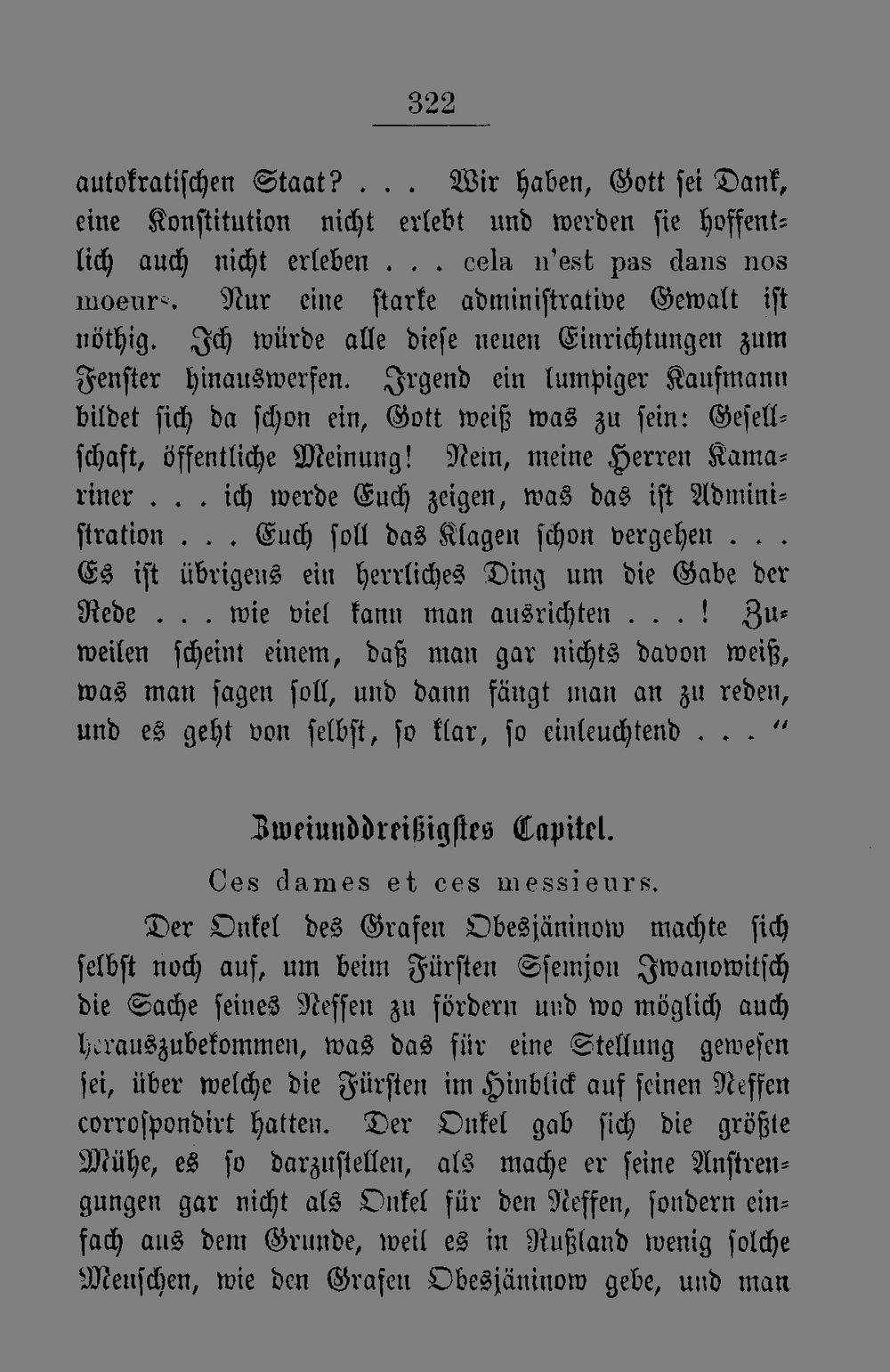 322

autokratischen Staat? . . . Wir haben, Gott sei Dank, eine Konstitution nicht erlebt und werden sie hoffentlich auch nicht erleben . . . cela n'est pas dans nos moeurs. Nur eine starke administrative Gewalt ist nöthig. Ich würde alle diese neuen Einrichtungen zum Fenster hinauswerfen. Irgend ein lumpiger Kaufmann bildet sich da schon ein, Gott weiß was zu sein: Gesellschaft, öffentliche Meinung! Nein, meine Herren Kamariner . . . ich werde Euch zeigen, was das ist Administration . . . Euch soll das Klagen schon vergehen . . . Es ist übrigens ein herrliches Ding um die Gabe der Rede . . . wie viel kann man ausrichten . . . ! Zuweilen scheint einem, daß man gar nichts davon weiß, was man sagen soll, und dann fängt man an zu reden, und es geht von selbst, so klar, so einleuchtend . . . "

Zweiunddreißigstes Capitel.

Ces dames et ces messieurs.

Der Onkel des Grafen Obesjäninow machte sich selbst noch auf, um beim Fürsten Ssemjon Iwanowitsch die Sache seines Neffen zu fördern und wo möglich auch herauszubekommen, was das für eine Stellung gewesen sei, über welche die Fürsten im Hinblick auf seinen Neffen corrospondirt hatten. Der Onkel gab sich die größte Mühe, es so darzustellen, als mache er seine Anstrengungen gar nicht als Onkel für den Neffen, sondern einfach aus dem Grunde, weil es in Rußland wenig solche Menschen, wie den Grafen Obesjäninow gebe, und man